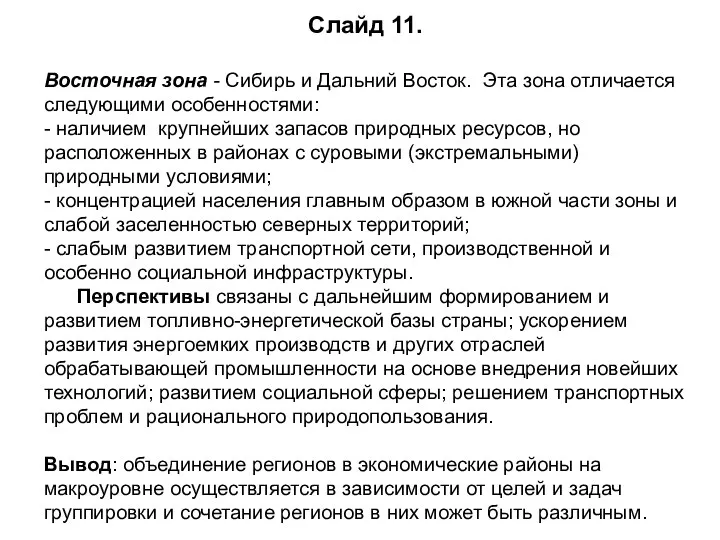 Слайд 11.

Восточная зона - Сибирь и Дальний Восток. Эта зона отличается следующими особенностями:
- наличием крупнейших запасов природных ресурсов, но расположенных в районах с суровыми (экстремальными) природными условиями;
- концентрацией населения главным образом в южной части зоны и слабой заселенностью северных территорий;
- слабым развитием транспортной сети, производственной и особенно социальной инфраструктуры.

Перспективы связаны с дальнейшим формированием и развитием топливно-энергетической базы страны; ускорением развития энергоемких производств и других отраслей обрабатывающей промышленности на основе внедрения новейших технологий; развитием социальной сферы; решением транспортных проблем и рационального природопользования.

Вывод: объединение регионов в экономические районы на макроуровне осуществляется в зависимости от целей и задач группировки и сочетание регионов в них может быть различным.